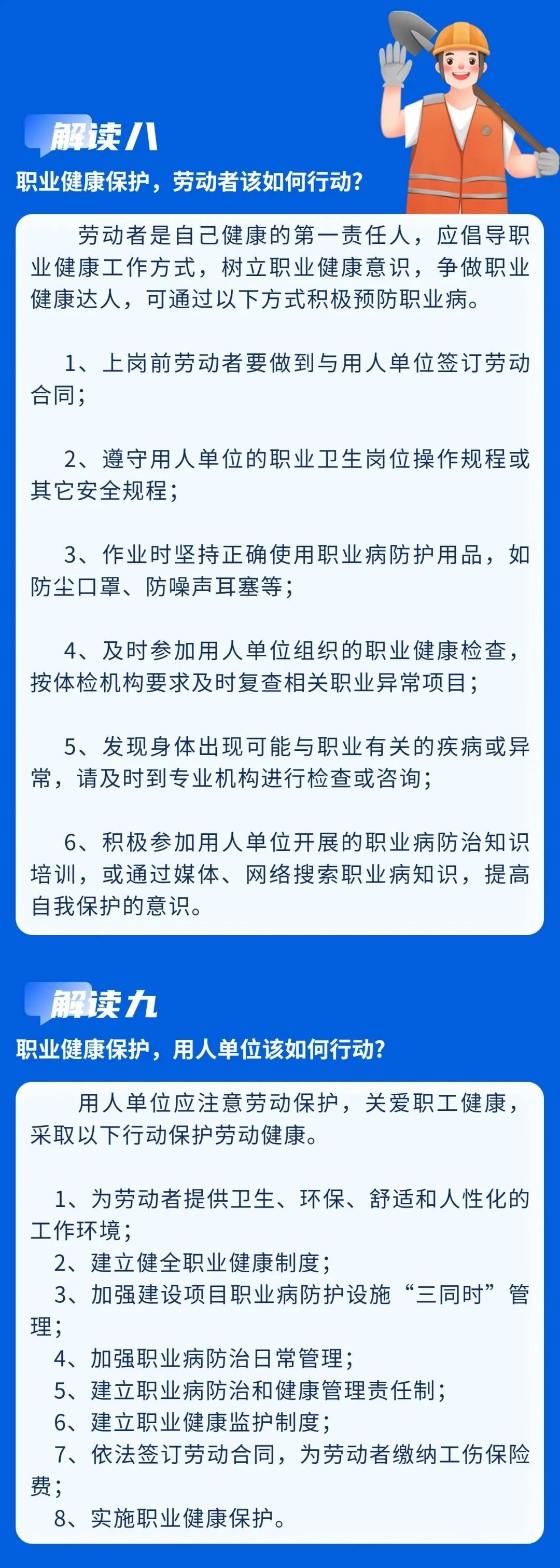 解读八

职业健康保护，劳动者该如何行动？

劳动者是自己健康的第一责任人，应倡导职业健康工作方式，树立职业健康意识，争做职业健康达人，可通过以下方式积极预防职业病。

1、上岗前劳动者要做到与用人单位签订劳动合同；

2、遵守用人单位的职业卫生岗位操作规程或其它安全规程；

3、作业时坚持正确使用职业病防护用品，如防尘口罩、防噪声耳塞等；

4、及时参加用人单位组织的职业健康检查，按体检机构要求及时复查相关职业异常项目；

5、发现身体出现可能与职业有关的疾病或异常，请及时到专业机构进行检查或咨询；

6、积极参加用人单位开展的职业病防治知识培训，或通过媒体、网络搜索职业病知识，提高自我保护的意识。

解读九

职业健康保护，用人单位该如何行动？

用人单位应注意劳动保护，关爱职工健康，采取以下行动保护劳动健康。

1、为劳动者提供卫生、环保、舒适和人性化的工作环境；
2、建立健全职业健康制度；
3、加强建设项目职业病防护设施“三同时”管理；
4、加强职业病防治日常管理；
5、建立职业病防治和健康管理责任制；
6、建立职业健康监护制度；
7、依法签订劳动合同，为劳动者缴纳工伤保险费；
8、实施职业健康保护。